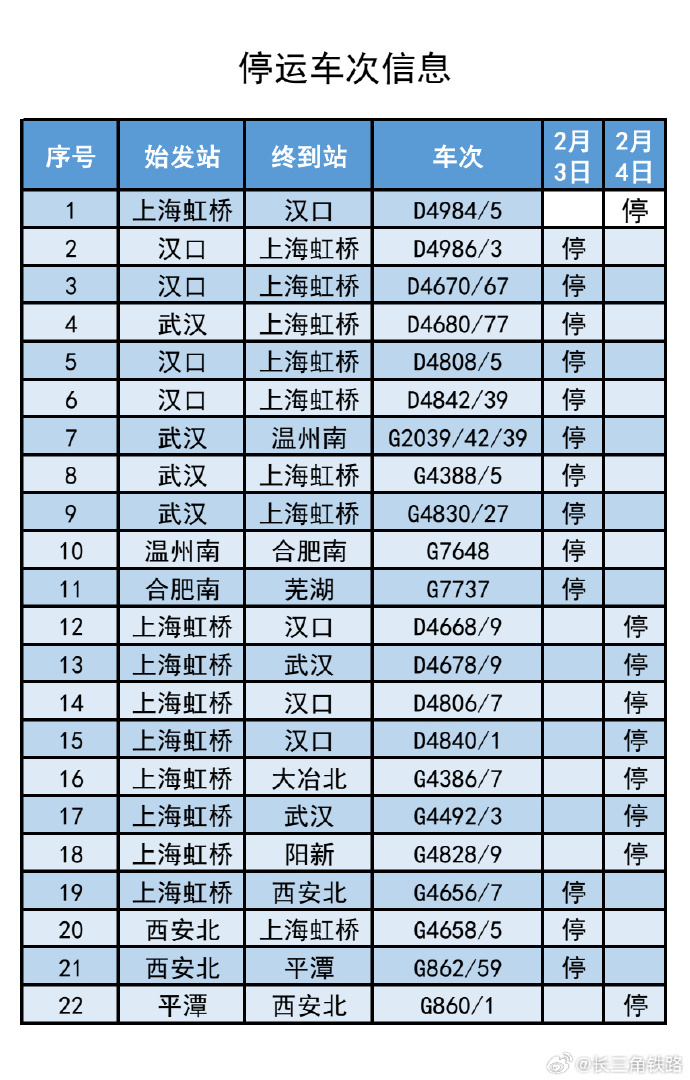 停运车次信息

| 序号 | 始发站 | 终到站 | 车次 | 2月3日 | 2月4日 |
|---|---|---|---|---|---|
| 1 | 上海虹桥 | 汉口 | D4984/5 | | 停 |
| 2 | 汉口 | 上海虹桥 | D4986/3 | 停 | |
| 3 | 汉口 | 上海虹桥 | D4670/67 | 停 | |
| 4 | 武汉 | 上海虹桥 | D4680/77 | 停 | |
| 5 | 汉口 | 上海虹桥 | D4808/5 | 停 | |
| 6 | 汉口 | 上海虹桥 | D4842/39 | 停 | |
| 7 | 武汉 | 温州南 | G2039/42/39 | 停 | |
| 8 | 武汉 | 上海虹桥 | G4388/5 | 停 | |
| 9 | 武汉 | 上海虹桥 | G4830/27 | 停 | |
| 10 | 温州南 | 合肥南 | G7648 | 停 | |
| 11 | 合肥南 | 芜湖 | G7737 | 停 | |
| 12 | 上海虹桥 | 汉口 | D4668/9 | | 停 |
| 13 | 上海虹桥 | 武汉 | D4678/9 | | 停 |
| 14 | 上海虹桥 | 汉口 | D4806/7 | | 停 |
| 15 | 上海虹桥 | 汉口 | D4840/1 | | 停 |
| 16 | 上海虹桥 | 大冶北 | G4386/7 | | 停 |
| 17 | 上海虹桥 | 武汉 | G4492/3 | | 停 |
| 18 | 上海虹桥 | 阳新 | G4828/9 | | 停 |
| 19 | 上海虹桥 | 西安北 | G4656/7 | 停 | |
| 20 | 西安北 | 上海虹桥 | G4658/5 | 停 | |
| 21 | 西安北 | 平潭 | G862/59 | 停 | |
| 22 | 平潭 | 西安北 | G860/1 | | 停 |

@长三角铁路